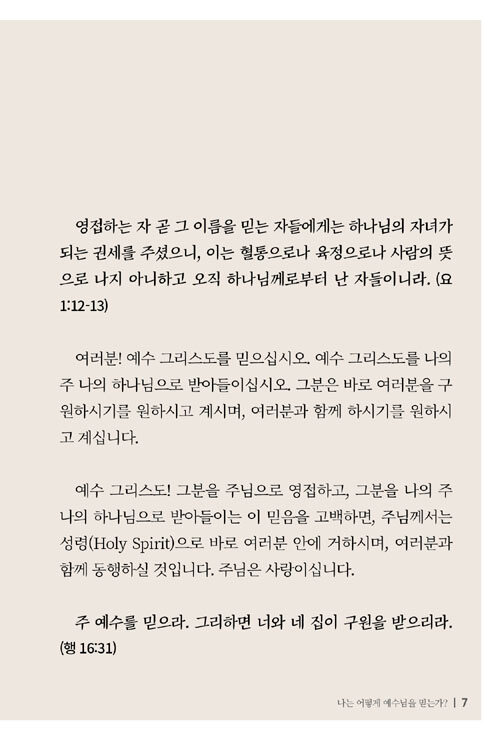 영접하는 자 곧 그 이름을 믿는 자들에게는 하나님의 자녀가 되는 권세를 주셨으니, 이는 혈통으로나 육정으로나 사람의 뜻으로 나지 아니하고 오직 하나님께로부터 난 자들이니라. (요 1:12-13)

여러분! 예수 그리스도를 믿으십시오. 예수 그리스도를 나의 주 나의 하나님으로 받아들이십시오. 그분은 바로 여러분을 구원하시기를 원하시고 계시며, 여러분과 함께 하시기를 원하시고 계십니다.

예수 그리스도! 그분을 주님으로 영접하고, 그분을 나의 주 나의 하나님으로 받아들이는 이 믿음을 고백하면, 주님께서는 성령(Holy Spirit)으로 바로 여러분 안에 거하시며, 여러분과 함께 동행하실 것입니다. 주님은 사랑이십니다.

주 예수를 믿으라. 그리하면 너와 네 집이 구원을 받으리라. (행 16:31)

나는 어떻게 예수님을 믿는가? | 7